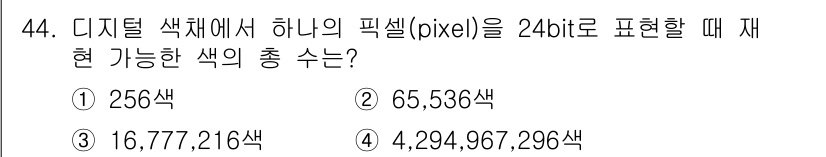 44. 디지털 색채에서 하나의 픽셀(pixel)을 24bit로 표현할 때 재현 가능한 색의 총 수는?

① 256색　② 65,536색

③ 16,777,216색　④ 4,294,967,296색